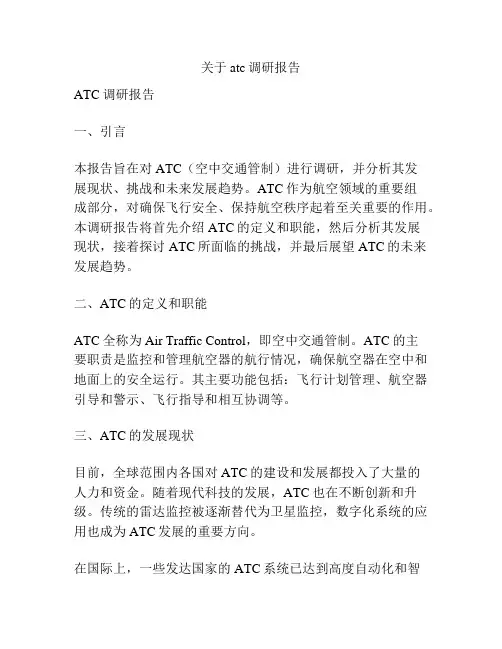 关于 atc 调研报告

ATC 调研报告

一、引言

本报告旨在对 ATC（空中交通管制）进行调研，并分析其发展现状、挑战和未来发展趋势。ATC 作为航空领域的重要组成部分，对确保飞行安全、保持航空秩序起着至关重要的作用。本调研报告将首先介绍 ATC 的定义和职能，然后分析其发展现状，接着探讨 ATC 所面临的挑战，并最后展望 ATC 的未来发展趋势。

二、ATC 的定义和职能

ATC 全称为 Air Traffic Control，即空中交通管制。ATC 的主要职责是监控和管理航空器的航行情况，确保航空器在空中和地面上的安全运行。其主要功能包括：飞行计划管理、航空器引导和警示、飞行指导和相互协调等。

三、ATC 的发展现状

目前，全球范围内各国对 ATC 的建设和发展都投入了大量的人力和资金。随着现代科技的发展，ATC 也在不断创新和升级。传统的雷达监控被逐渐替代为卫星监控，数字化系统的应用也成为 ATC 发展的重要方向。

在国际上，一些发达国家的 ATC 系统已达到高度自动化和智